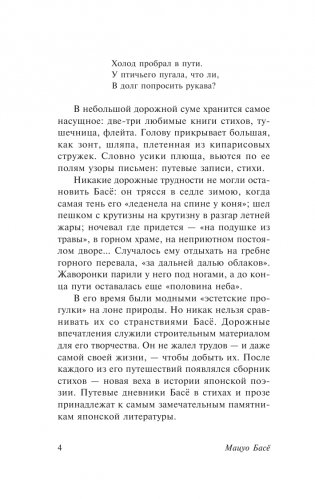 Холод пробрал в пути.
У птичьего пугала, что ли,
В долг попросить рукава?

В небольшой дорожной суме хранится самое насущное: две-три любимые книги стихов, тушечница, флейта. Голову прикрывает большая, как зонт, шляпа, плетенная из кипарисовых стружек. Словно усики плюща, вьются по ее полям узоры письмен: путевые записи, стихи.

Никакие дорожные трудности не могли остановить Басё: он трясся в седле зимою, когда самая тень его «леденела на спине у коня»; шел пешком с крутизны на крутизну в разгар летней жары; ночевал где придется — «на подушке из травы», в горном храме, на неприютном постоялом дворе... Случалось ему отдыхать на гребне горного перевала, «за дальней далью облаков». Жаворонки парили у него под ногами, а до конца пути оставалась еще «половина неба».

В его время были модными «эстетские прогулки» на лоне природы. Но никак нельзя сравнивать их со странствиями Басё. Дорожные впечатления служили строительным материалом для его творчества. Он не жалел трудов — и даже самой своей жизни, — чтобы добыть их. После каждого из его путешествий появлялся сборник стихов — новая веха в истории японской поэзии. Путевые дневники Басё в стихах и прозе принадлежат к самым замечательным памятникам японской литературы.

4 Мацуо Басё